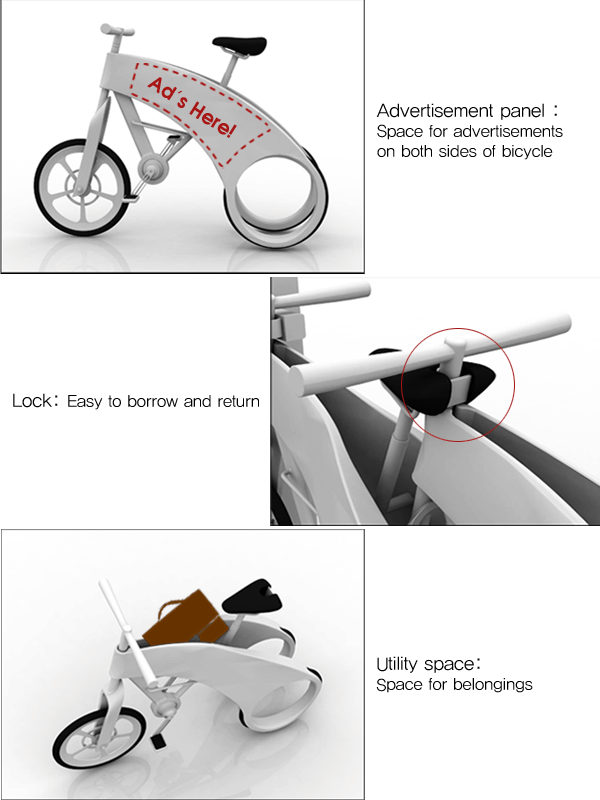 Ad's Here!

Advertisement panel :
Space for advertisements on both sides of bicycle

Lock: Easy to borrow and return

Utility space:
Space for belongings